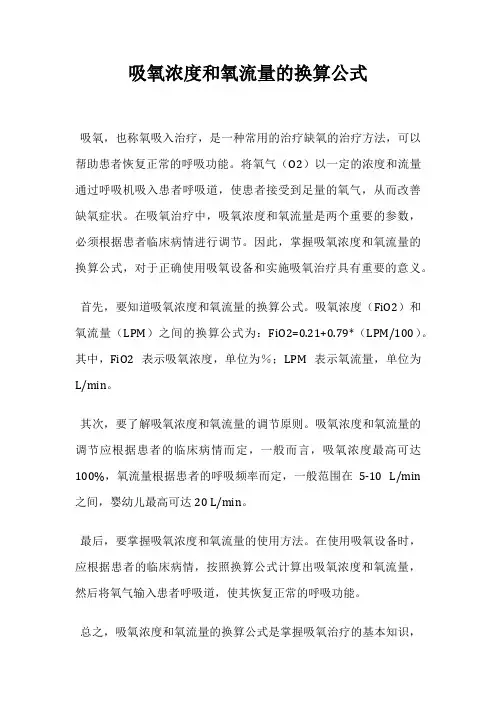 吸氧浓度和氧流量的换算公式

吸氧，也称氧吸入治疗，是一种常用的治疗缺氧的治疗方法，可以帮助患者恢复正常的呼吸功能。将氧气（O2）以一定的浓度和流量通过呼吸机吸入患者呼吸道，使患者接受到足量的氧气，从而改善缺氧症状。在吸氧治疗中，吸氧浓度和氧流量是两个重要的参数，必须根据患者临床病情进行调节。因此，掌握吸氧浓度和氧流量的换算公式，对于正确使用吸氧设备和实施吸氧治疗具有重要的意义。

首先，要知道吸氧浓度和氧流量的换算公式。吸氧浓度（FiO2）和氧流量（LPM）之间的换算公式为：FiO2=0.21+0.79*（LPM/100）。其中，FiO2 表示吸氧浓度，单位为%；LPM 表示氧流量，单位为 L/min。

其次，要了解吸氧浓度和氧流量的调节原则。吸氧浓度和氧流量的调节应根据患者的临床病情而定，一般而言，吸氧浓度最高可达 100%，氧流量根据患者的呼吸频率而定，一般范围在 5-10 L/min 之间，婴幼儿最高可达 20 L/min。

最后，要掌握吸氧浓度和氧流量的使用方法。在使用吸氧设备时，应根据患者的临床病情，按照换算公式计算出吸氧浓度和氧流量，然后将氧气输入患者呼吸道，使其恢复正常的呼吸功能。

总之，吸氧浓度和氧流量的换算公式是掌握吸氧治疗的基本知识，